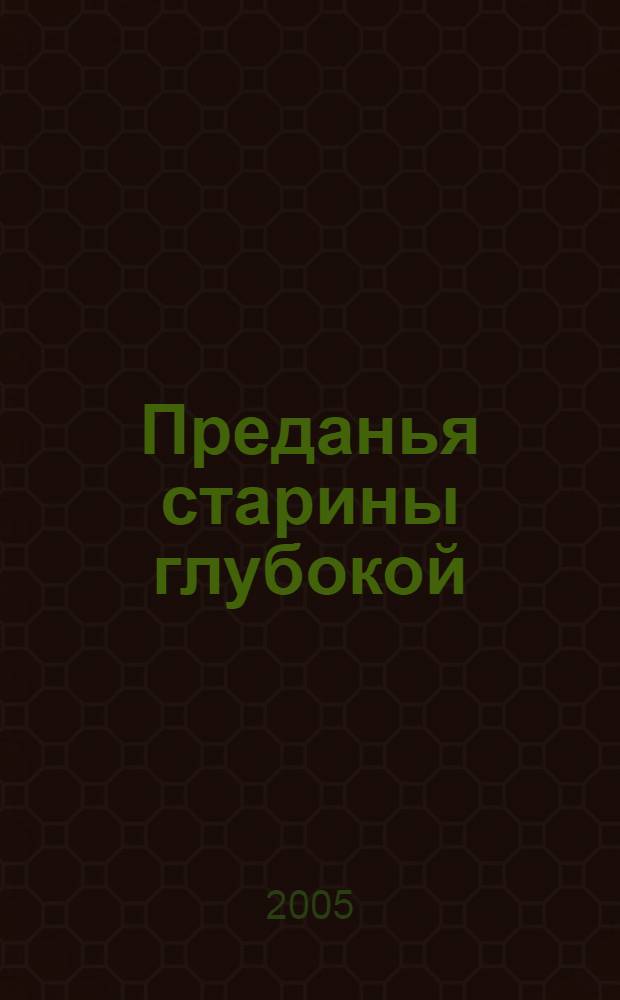 Преданья старины глубокой

2005